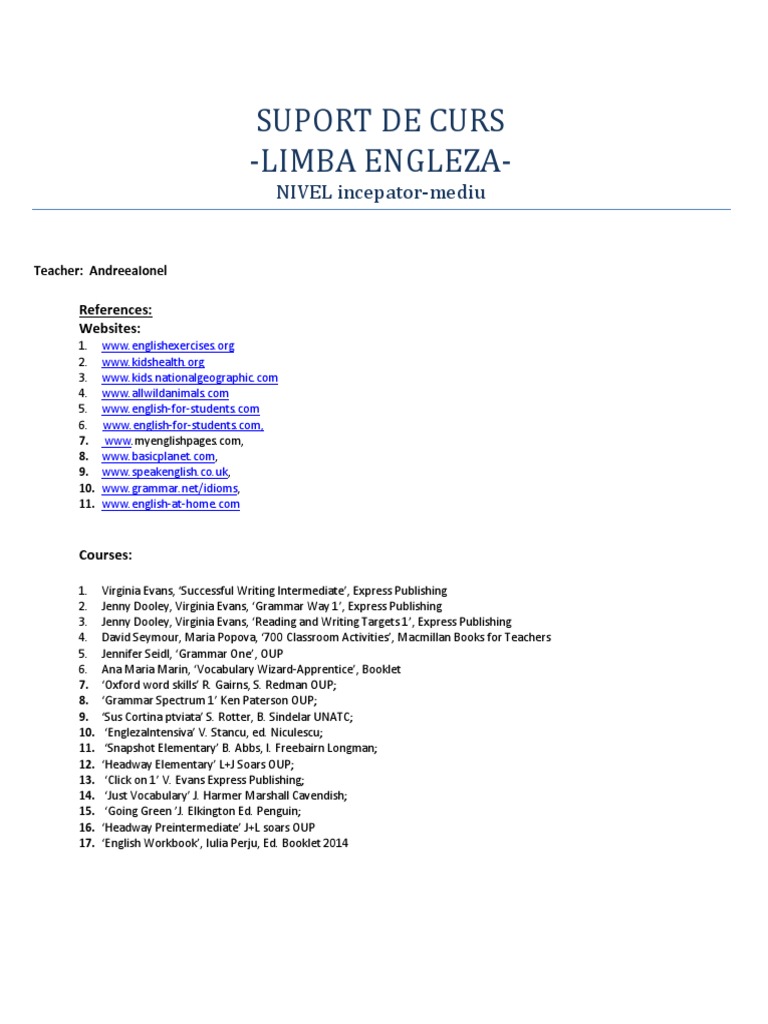 SUPORT DE CURS
-LIMBA ENGLEZA-
NIVEL incepator-mediu

Teacher: AndreeaIonel

References:
Websites:
1. www.englishexercises.org
2. www.kidshealth.org
3. www.kids.nationalgeographic.com
4. www.allwildanimals.com
5. www.english-for-students.com
6. www.english-for-students.com,
7. www.myenglishpages.com,
8. www.basicplanet.com,
9. www.speakenglish.co.uk,
10. www.grammar.net/idioms,
11. www.english-at-home.com

Courses:

1. Virginia Evans, 'Successful Writing Intermediate', Express Publishing
2. Jenny Dooley, Virginia Evans, 'Grammar Way 1', Express Publishing
3. Jenny Dooley, Virginia Evans, 'Reading and Writing Targets 1', Express Publishing
4. David Seymour, Maria Popova, '700 Classroom Activities', Macmillan Books for Teachers
5. Jennifer Seidl, 'Grammar One', OUP
6. Ana Maria Marin, 'Vocabulary Wizard-Apprentice', Booklet
7. 'Oxford word skills' R. Gairns, S. Redman OUP;
8. 'Grammar Spectrum 1' Ken Paterson OUP;
9. 'Sus Cortina ptviata' S. Rotter, B. Sindelar UNATC;
10. 'EnglezaIntensiva' V. Stancu, ed. Niculescu;
11. 'Snapshot Elementary' B. Abbs, I. Freebairn Longman;
12. 'Headway Elementary' L+J Soars OUP;
13. 'Click on 1' V. Evans Express Publishing;
14. 'Just Vocabulary' J. Harmer Marshall Cavendish;
15. 'Going Green 'J. Elkington Ed. Penguin;
16. 'Headway Preintermediate' J+L soars OUP
17. 'English Workbook', Iulia Perju, Ed. Booklet 2014